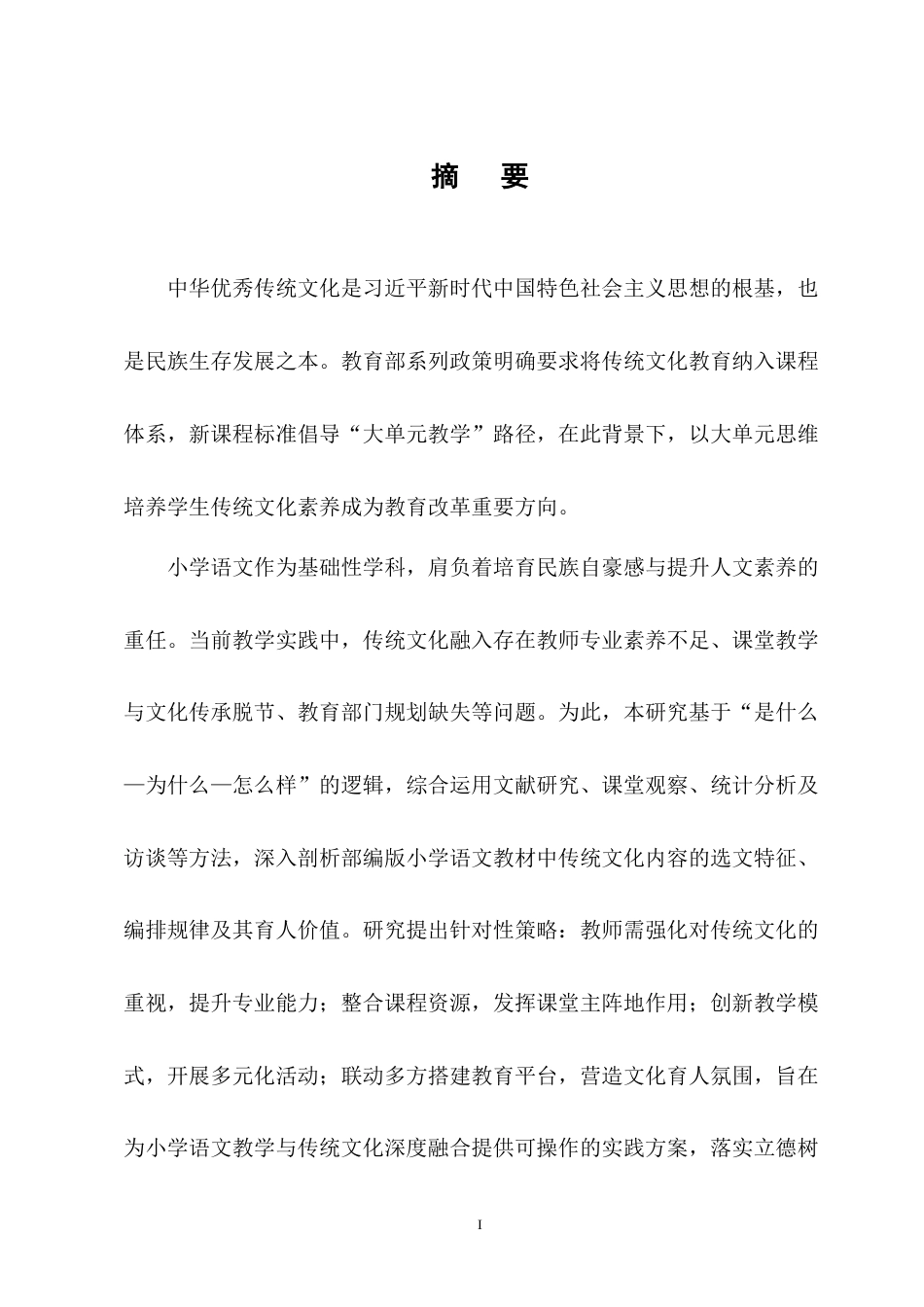 摘 要

中华优秀传统文化是习近平新时代中国特色社会主义思想的根基，也是民族生存发展之本。教育部系列政策明确要求将传统文化教育纳入课程体系，新课程标准倡导“大单元教学”路径，在此背景下，以大单元思维培养学生传统文化素养成为教育改革重要方向。

小学语文作为基础性学科，肩负着培育民族自豪感与提升人文素养的重任。当前教学实践中，传统文化融入存在教师专业素养不足、课堂教学与文化传承脱节、教育部门规划缺失等问题。为此，本研究基于“是什么—为什么—怎么样”的逻辑，综合运用文献研究、课堂观察、统计分析及访谈等方法，深入剖析部编版小学语文教材中传统文化内容的选文特征、编排规律及其育人价值。研究提出针对性策略：教师需强化对传统文化的重视，提升专业能力；整合课程资源，发挥课堂主阵地作用；创新教学模式，开展多元化活动；联动多方搭建教育平台，营造文化育人氛围，旨在为小学语文教学与传统文化深度融合提供可操作的实践方案，落实立德树

I